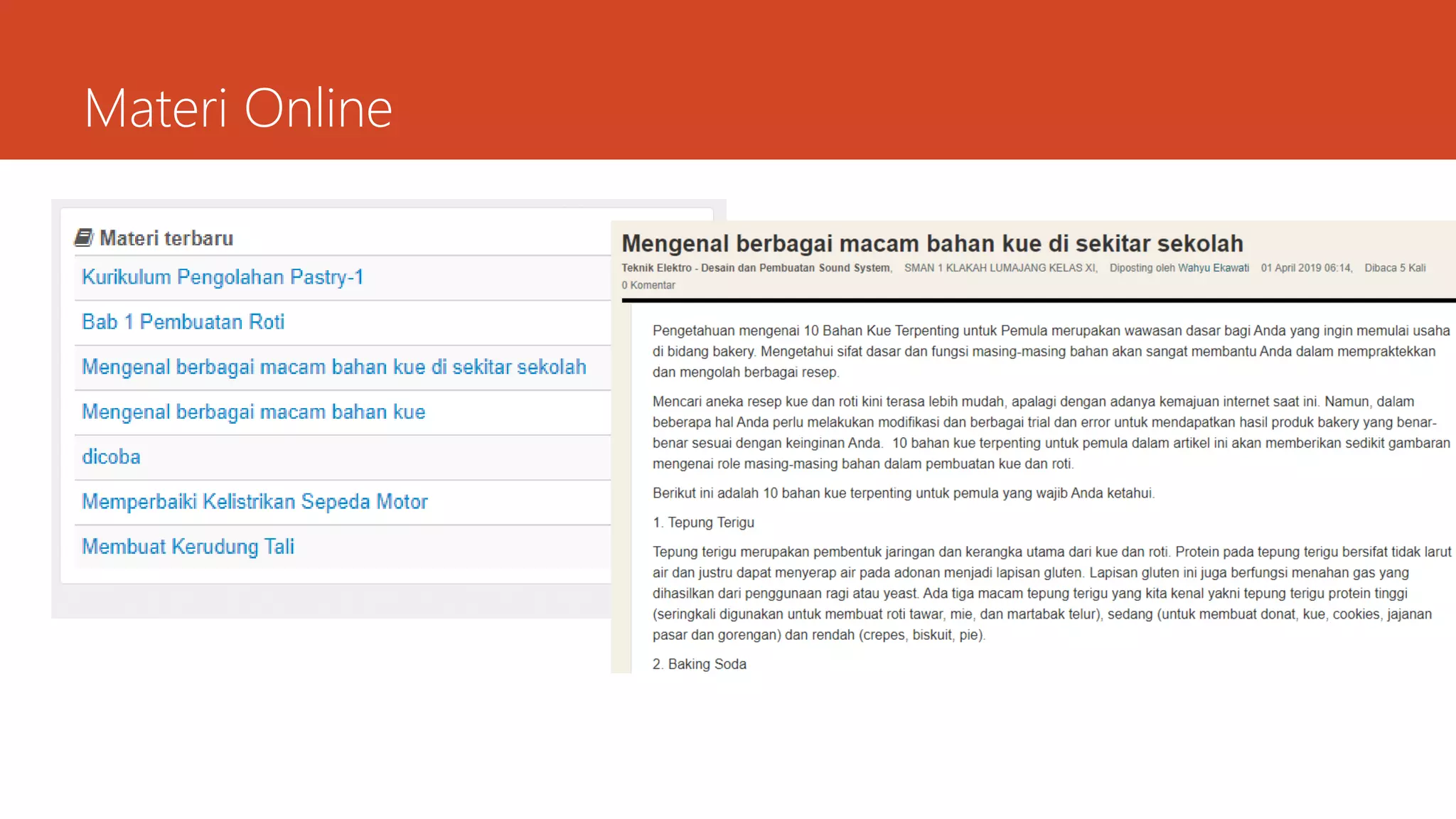 Materi Online

Materi terbaru

Kurikulum Pengolahan Pastry-1

Bab 1 Pembuatan Roti

Mengenal berbagai macam bahan kue di sekitar sekolah

Mengenal berbagai macam bahan kue

dicoba

Memperbaiki Kelistrikan Sepeda Motor

Membuat Kerudung Tali

Mengenal berbagai macam bahan kue di sekitar sekolah

Teknik Elektro - Desain dan Pembuatan Sound System, SMAN 1 KLAKAH LUMAJANG KELAS XI, Diposting oleh Wahyu Ekawati 01 April 2019 06:14, Dibaca 5 Kali 0 Komentar

Pengetahuan mengenai 10 Bahan Kue Terpenting untuk Pemula merupakan wawasan dasar bagi Anda yang ingin memulai usaha di bidang bakery. Mengetahui sifat dasar dan fungsi masing-masing bahan akan sangat membantu Anda dalam mempraktekkan dan mengolah berbagai resep.

Mencari aneka resep kue dan roti kini terasa lebih mudah, apalagi dengan adanya kemajuan internet saat ini. Namun, dalam beberapa hal Anda perlu melakukan modifikasi dan berbagai trial dan error untuk mendapatkan hasil produk bakery yang benar-benar sesuai dengan keinginan Anda. 10 bahan kue terpenting untuk pemula dalam artikel ini akan memberikan sedikit gambaran mengenai role masing-masing bahan dalam pembuatan kue dan roti.

Berikut ini adalah 10 bahan kue terpenting untuk pemula yang wajib Anda ketahui.

1. Tepung Terigu

Tepung terigu merupakan pembentuk jaringan dan kerangka utama dari kue dan roti. Protein pada tepung terigu bersifat tidak larut air dan justru dapat menyerap air pada adonan menjadi lapisan gluten. Lapisan gluten ini juga berfungsi menahan gas yang dihasilkan dari penggunaan ragi atau yeast. Ada tiga macam tepung terigu yang kita kenal yakni tepung terigu protein tinggi (seringkali digunakan untuk membuat roti tawar, mie, dan martabak telur), sedang (untuk membuat donat, kue, cookies, jajanan pasar dan gorengan) dan rendah (crepes, biskuit, pie).

2. Baking Soda